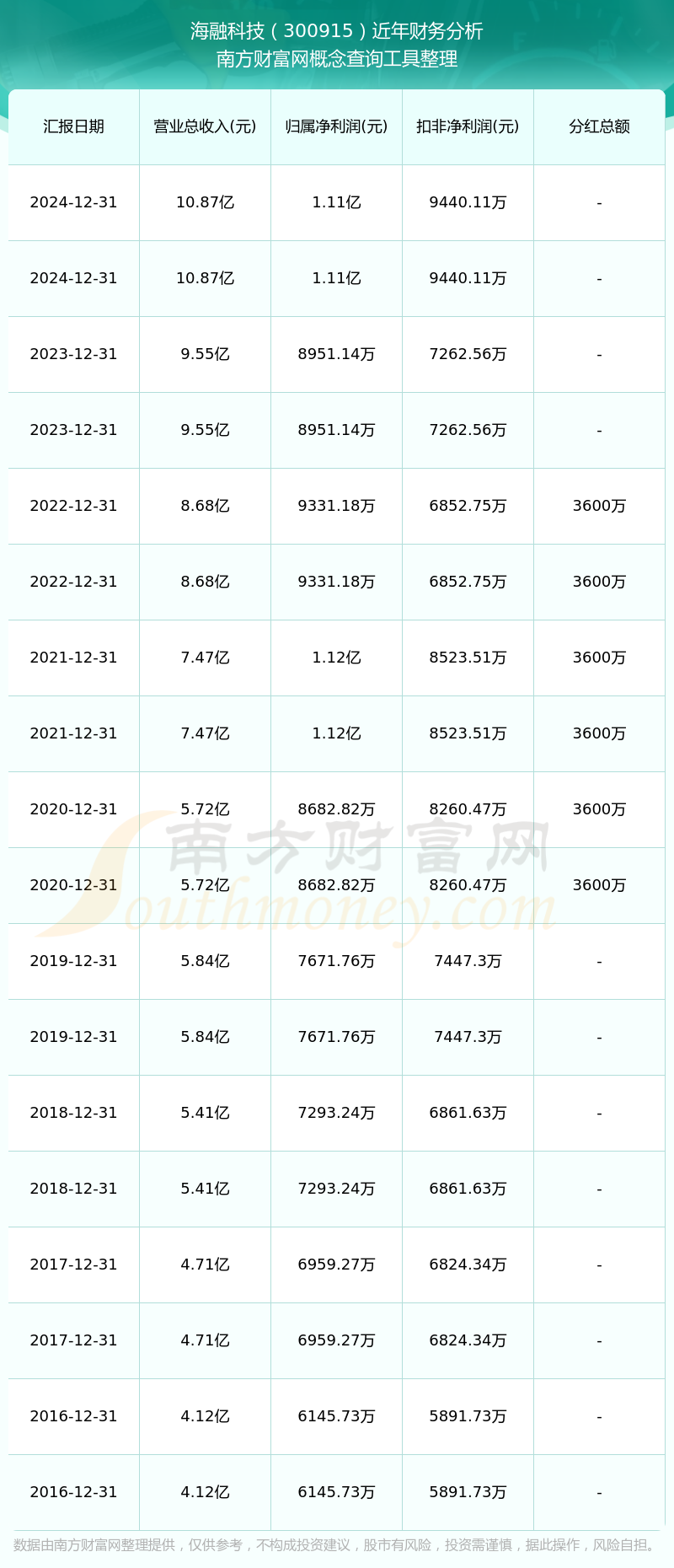 海融科技（300915）近年财务分析
南方财富网概念查询工具整理

| 汇报日期 | 营业总收入(元) | 归属净利润(元) | 扣非净利润(元) | 分红总额 |
|---|---|---|---|---|
| 2024-12-31 | 10.87亿 | 1.11亿 | 9440.11万 | - |
| 2024-12-31 | 10.87亿 | 1.11亿 | 9440.11万 | - |
| 2023-12-31 | 9.55亿 | 8951.14万 | 7262.56万 | - |
| 2023-12-31 | 9.55亿 | 8951.14万 | 7262.56万 | - |
| 2022-12-31 | 8.68亿 | 9331.18万 | 6852.75万 | 3600万 |
| 2022-12-31 | 8.68亿 | 9331.18万 | 6852.75万 | 3600万 |
| 2021-12-31 | 7.47亿 | 1.12亿 | 8523.51万 | 3600万 |
| 2021-12-31 | 7.47亿 | 1.12亿 | 8523.51万 | 3600万 |
| 2020-12-31 | 5.72亿 | 8682.82万 | 8260.47万 | 3600万 |
| 2020-12-31 | 5.72亿 | 8682.82万 | 8260.47万 | 3600万 |
| 2019-12-31 | 5.84亿 | 7671.76万 | 7447.3万 | - |
| 2019-12-31 | 5.84亿 | 7671.76万 | 7447.3万 | - |
| 2018-12-31 | 5.41亿 | 7293.24万 | 6861.63万 | - |
| 2018-12-31 | 5.41亿 | 7293.24万 | 6861.63万 | - |
| 2017-12-31 | 4.71亿 | 6959.27万 | 6824.34万 | - |
| 2017-12-31 | 4.71亿 | 6959.27万 | 6824.34万 | - |
| 2016-12-31 | 4.12亿 | 6145.73万 | 5891.73万 | - |
| 2016-12-31 | 4.12亿 | 6145.73万 | 5891.73万 | - |

南方财富网
Southmoney.com

数据由南方财富网整理提供，仅供参考，不构成投资建议，股市有风险，投资需谨慎，据此操作，风险自担。